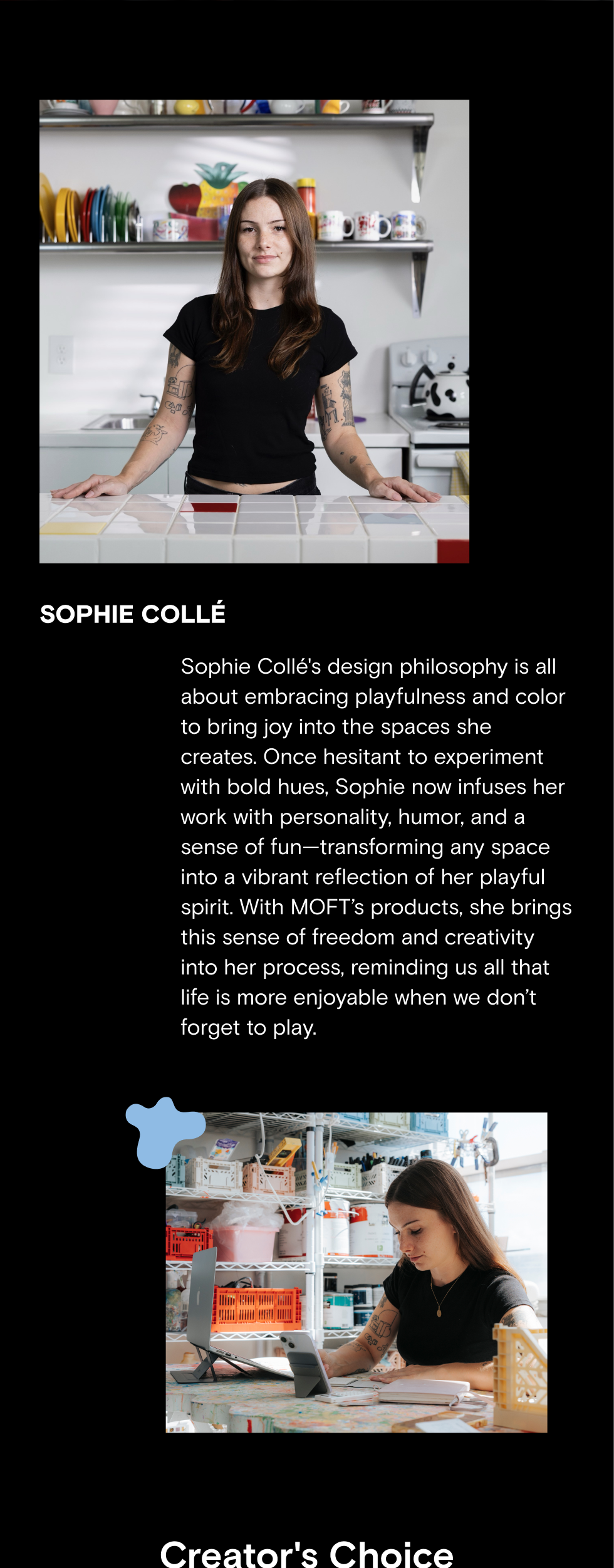 SOPHIE COLLÉ

Sophie Collé's design philosophy is all about embracing playfulness and color to bring joy into the spaces she creates. Once hesitant to experiment with bold hues, Sophie now infuses her work with personality, humor, and a sense of fun—transforming any space into a vibrant reflection of her playful spirit. With MOFT's products, she brings this sense of freedom and creativity into her process, reminding us all that life is more enjoyable when we don't forget to play.

Creator's Choice